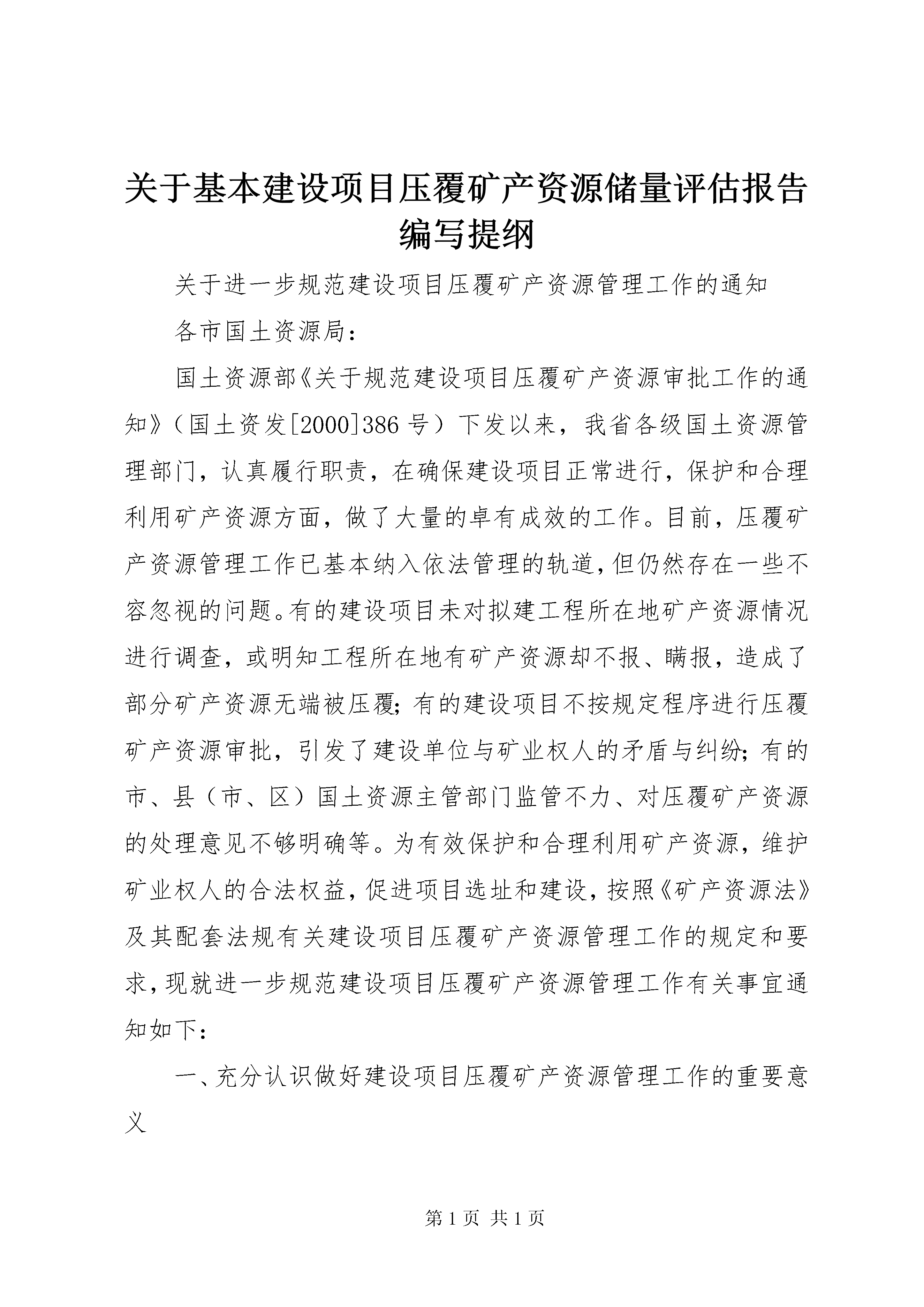 关于基本建设项目压覆矿产资源储量评估报告编写提纲

关于进一步规范建设项目压覆矿产资源管理工作的通知

各市国土资源局：

国土资源部《关于规范建设项目压覆矿产资源审批工作的通知》（国土资发[2000]386号）下发以来，我省各级国土资源管理部门，认真履行职责，在确保建设项目正常进行，保护和合理利用矿产资源方面，做了大量的卓有成效的工作。目前，压覆矿产资源管理工作已基本纳入依法管理的轨道，但仍然存在一些不容忽视的问题。有的建设项目未对拟建工程所在地矿产资源情况进行调查，或明知工程所在地有矿产资源却不报、瞒报，造成了部分矿产资源无端被压覆；有的建设项目不按规定程序进行压覆矿产资源审批，引发了建设单位与矿业权人的矛盾与纠纷；有的市、县（市、区）国土资源主管部门监管不力、对压覆矿产资源的处理意见不够明确等。为有效保护和合理利用矿产资源，维护矿业权人的合法权益，促进项目选址和建设，按照《矿产资源法》及其配套法规有关建设项目压覆矿产资源管理工作的规定和要求，现就进一步规范建设项目压覆矿产资源管理工作有关事宜通知如下：

一、充分认识做好建设项目压覆矿产资源管理工作的重要意义

第1页 共1页